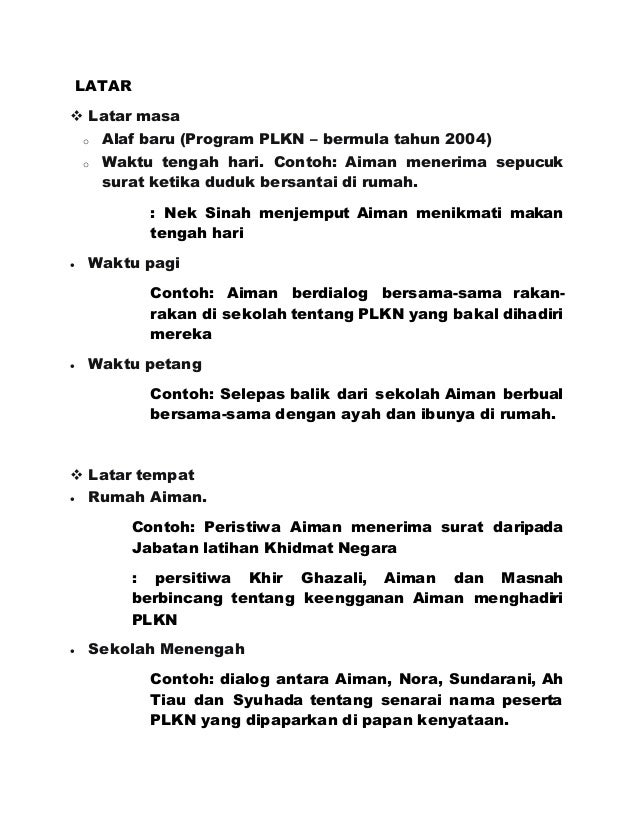 LATAR

❖ Latar masa

○ Alaf baru (Program PLKN – bermula tahun 2004)

○ Waktu tengah hari. Contoh: Aiman menerima sepucuk surat ketika duduk bersantai di rumah.

: Nek Sinah menjemput Aiman menikmati makan tengah hari

• Waktu pagi

Contoh: Aiman berdialog bersama-sama rakan-rakan di sekolah tentang PLKN yang bakal dihadiri mereka

• Waktu petang

Contoh: Selepas balik dari sekolah Aiman berbual bersama-sama dengan ayah dan ibunya di rumah.

❖ Latar tempat

• Rumah Aiman.

Contoh: Peristiwa Aiman menerima surat daripada Jabatan latihan Khidmat Negara

: persitiwa Khir Ghazali, Aiman dan Masnah berbincang tentang keengganan Aiman menghadiri PLKN

• Sekolah Menengah

Contoh: dialog antara Aiman, Nora, Sundarani, Ah Tiau dan Syuhada tentang senarai nama peserta PLKN yang dipaparkan di papan kenyataan.